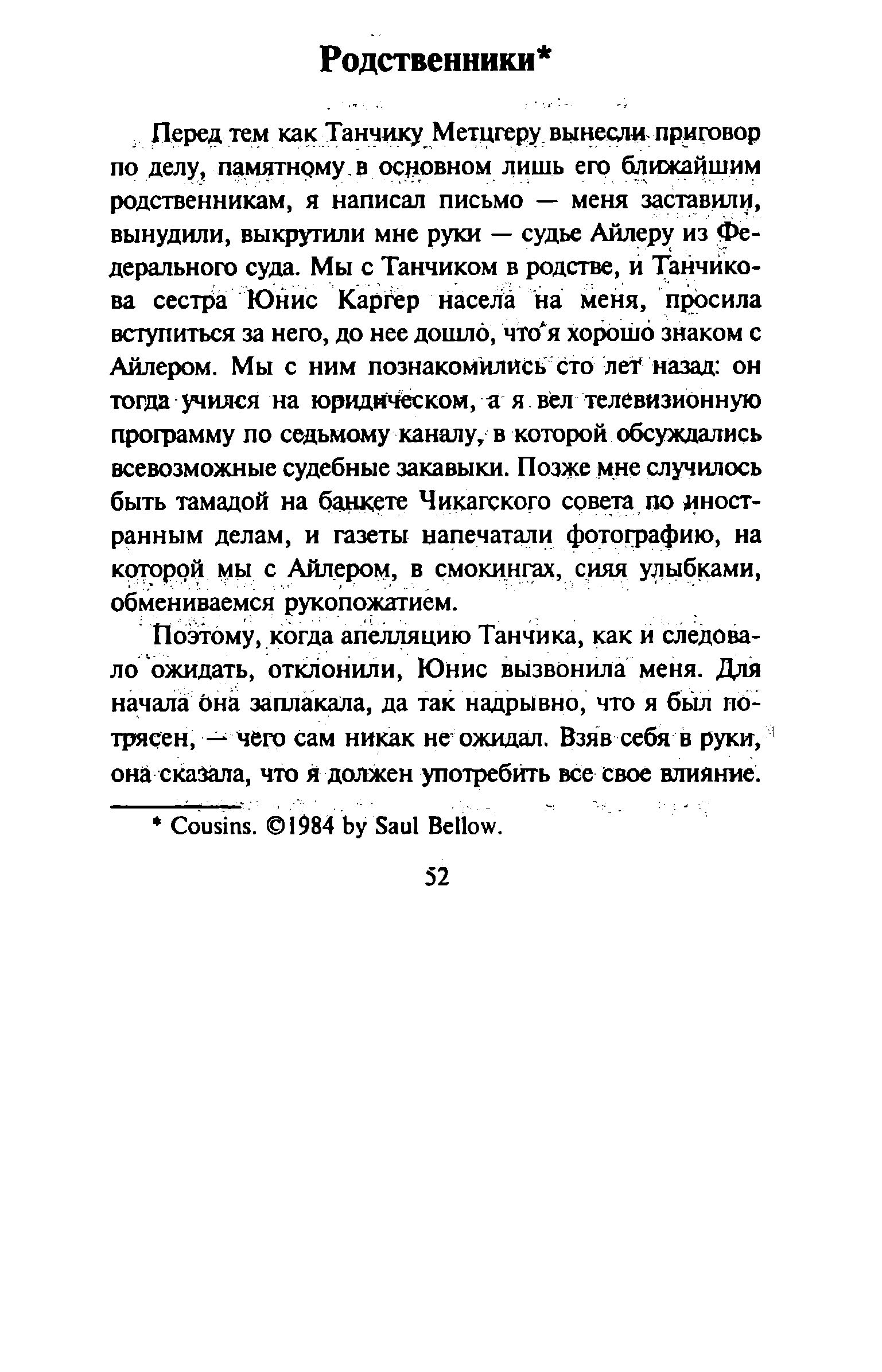 Родственники*

Перед тем как Танчику Метцгеру вынесли приговор по делу, памятному в основном лишь его ближайшим родственникам, я написал письмо — меня заставили, вынудили, выкрутили мне руки — судье Айлеру из Федерального суда. Мы с Танчиком в родстве, и Танчикова сестра Юнис Каргер насела на меня, просила вступиться за него, до нее дошло, что я хорошо знаком с Айлером. Мы с ним познакомились сто лет назад: он тогда учился на юридическом, а я вел телевизионную программу по седьмому каналу, в которой обсуждались всевозможные судебные закавыки. Позже мне случилось быть тамадой на банкете Чикагского совета по иностранным делам, и газеты напечатали фотографию, на которой мы с Айлером, в смокингах, сияя улыбками, обмениваемся рукопожатием.

Поэтому, когда апелляцию Танчика, как и следовало ожидать, отклонили, Юнис вызвонила меня. Для начала она заплакала, да так надрывно, что я был потрясен, — чего сам никак не ожидал. Взяв себя в руки, она сказала, что я должен употребить все свое влияние.

* Cousins. ©1984 by Saul Bellow.

52